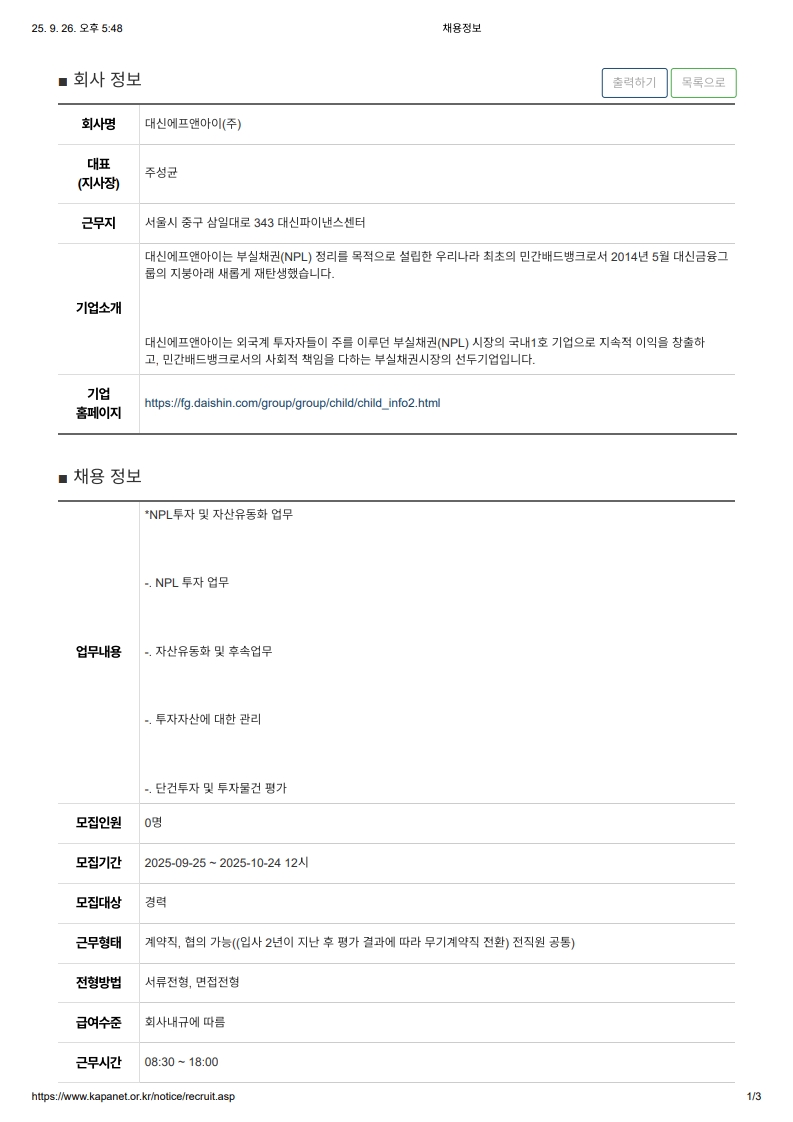 25. 9. 26. 오후 5:48 채용정보

■ 회사 정보

출력하기 목록으로

회사명
대신에프앤아이(주)

대표
(지사장)
주성균

근무지
서울시 중구 삼일대로 343 대신파이낸스센터

기업소개
대신에프앤아이는 부실채권(NPL) 정리를 목적으로 설립한 우리나라 최초의 민간배드뱅크로서 2014년 5월 대신금융그룹의 지붕아래 새롭게 재탄생했습니다.

대신에프앤아이는 외국계 투자자들이 주를 이루던 부실채권(NPL) 시장의 국내1호 기업으로 지속적 이익을 창출하고, 민간배드뱅크로서의 사회적 책임을 다하는 부실채권시장의 선두기업입니다.

기업
홈페이지
https://fg.daishin.com/group/group/child/child_info2.html

■ 채용 정보

업무내용
*NPL투자 및 자산유동화 업무

-. NPL 투자 업무

-. 자산유동화 및 후속업무

-. 투자자산에 대한 관리

-. 단건투자 및 투자물건 평가

모집인원
0명

모집기간
2025-09-25 ~ 2025-10-24 12시

모집대상
경력

근무형태
계약직, 협의 가능((입사 2년이 지난 후 평가 결과에 따라 무기계약직 전환) 전직원 공통)

전형방법
서류전형, 면접전형

급여수준
회사내규에 따름

근무시간
08:30 ~ 18:00

https://www.kapanet.or.kr/notice/recruit.asp 1/3